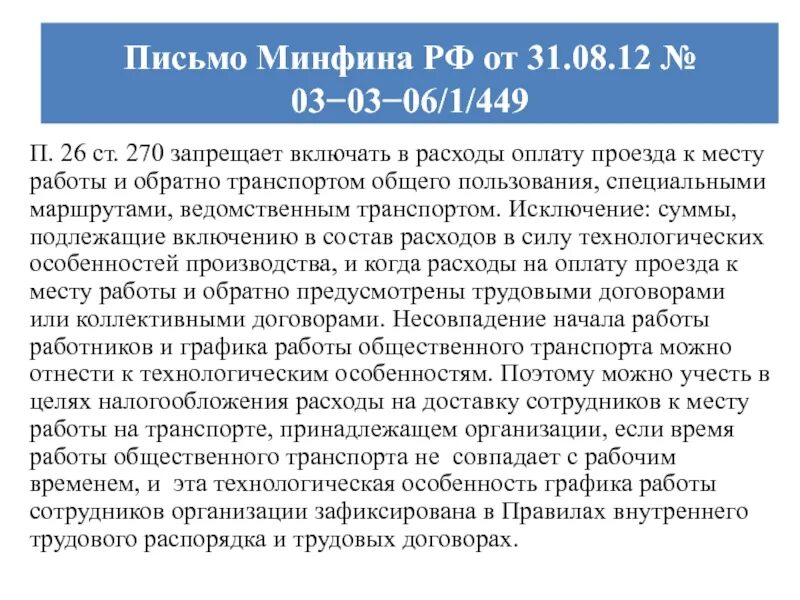 Письмо Минфина РФ от 31.08.12 № 03−03−06/1/449

П. 26 ст. 270 запрещает включать в расходы оплату проезда к месту работы и обратно транспортом общего пользования, специальными маршрутами, ведомственным транспортом. Исключение: суммы, подлежащие включению в состав расходов в силу технологических особенностей производства, и когда расходы на оплату проезда к месту работы и обратно предусмотрены трудовыми договорами или коллективными договорами. Несовпадение начала работы работников и графика работы общественного транспорта можно отнести к технологическим особенностям. Поэтому можно учесть в целях налогообложения расходы на доставку сотрудников к месту работы на транспорте, принадлежащем организации, если время работы общественного транспорта не совпадает с рабочим временем, и эта технологическая особенность графика работы сотрудников организации зафиксирована в Правилах внутреннего трудового распорядка и трудовых договорах.